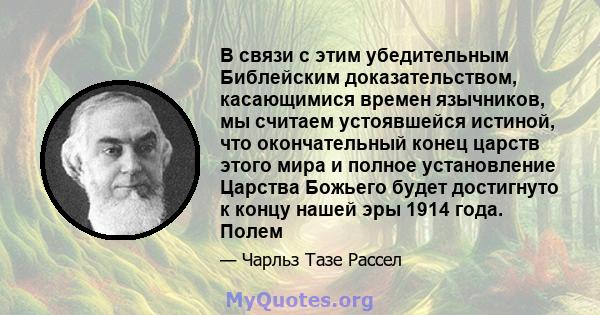 В связи с этим убедительным Библейским доказательством, касающимися времен язычников, мы считаем устоявшейся истиной, что окончательный конец царств этого мира и полное установление Царства Божьего будет достигнуто к концу нашей эры 1914 года. Полем

— Чарльз Тазе Рассел

MyQuotes.org